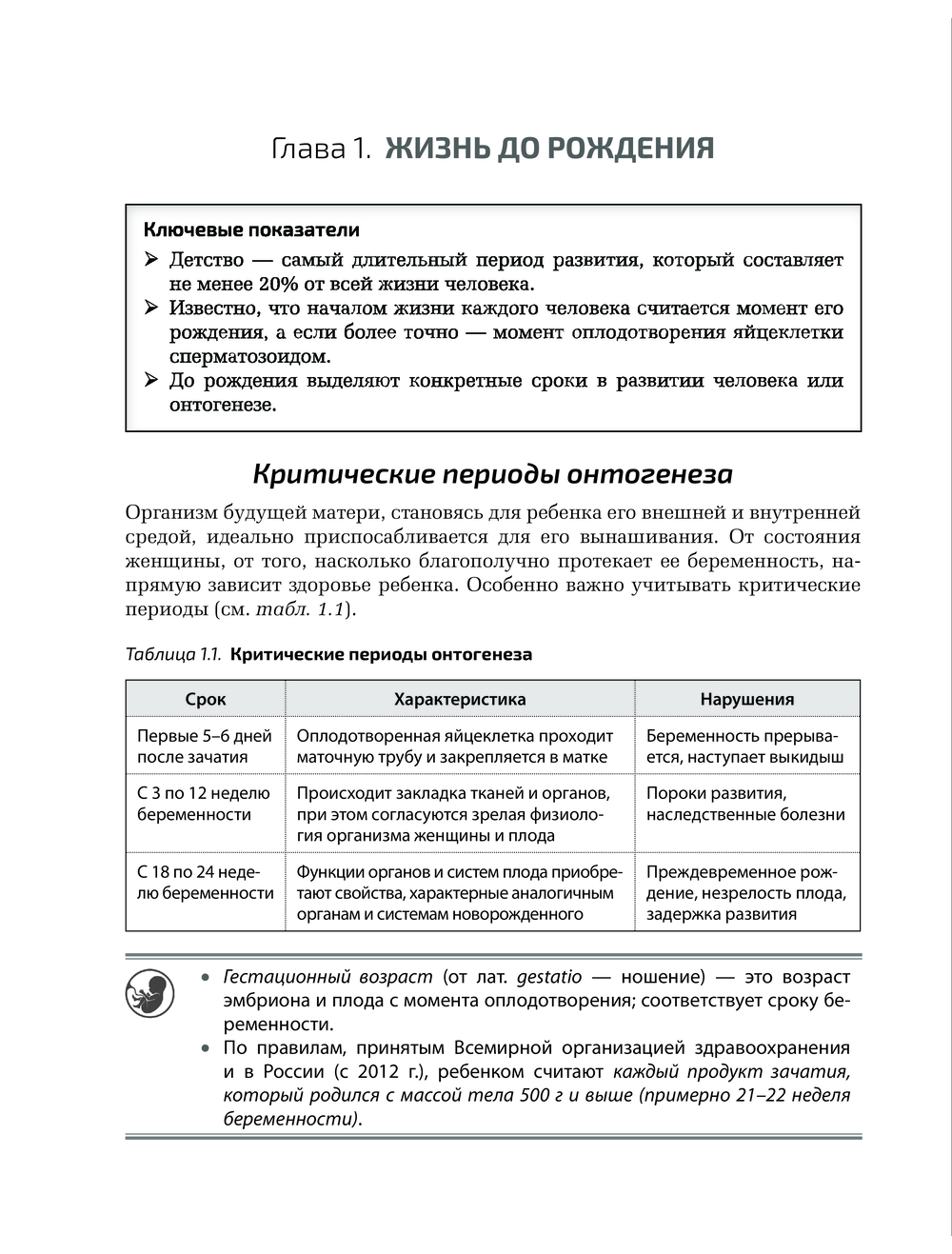 Глава 1. ЖИЗНЬ ДО РОЖДЕНИЯ

Ключевые показатели

➢ Детство — самый длительный период развития, который составляет не менее 20% от всей жизни человека.
➢ Известно, что началом жизни каждого человека считается момент его рождения, а если более точно — момент оплодотворения яйцеклетки сперматозоидом.
➢ До рождения выделяют конкретные сроки в развитии человека или онтогенезе.

Критические периоды онтогенеза

Организм будущей матери, становясь для ребенка его внешней и внутренней средой, идеально приспосабливается для его вынашивания. От состояния женщины, от того, насколько благополучно протекает ее беременность, напрямую зависит здоровье ребенка. Особенно важно учитывать критические периоды (см. табл. 1.1).

Таблица 1.1. Критические периоды онтогенеза

| Срок | Характеристика | Нарушения |
|---|---|---|
| Первые 5–6 дней после зачатия | Оплодотворенная яйцеклетка проходит маточную трубу и закрепляется в матке | Беременность прерывается, наступает выкидыш |
| С 3 по 12 неделю беременности | Происходит закладка тканей и органов, при этом согласуются зрелая физиология организма женщины и плода | Пороки развития, наследственные болезни |
| С 18 по 24 неделю беременности | Функции органов и систем плода приобретают свойства, характерные аналогичным органам и системам новорожденного | Преждевременное рождение, незрелость плода, задержка развития |

• Гестационный возраст (от лат. gestatio — ношение) — это возраст эмбриона и плода с момента оплодотворения; соответствует сроку беременности.
• По правилам, принятым Всемирной организацией здравоохранения и в России (с 2012 г.), ребенком считают каждый продукт зачатия, который родился с массой тела 500 г и выше (примерно 21–22 неделя беременности).